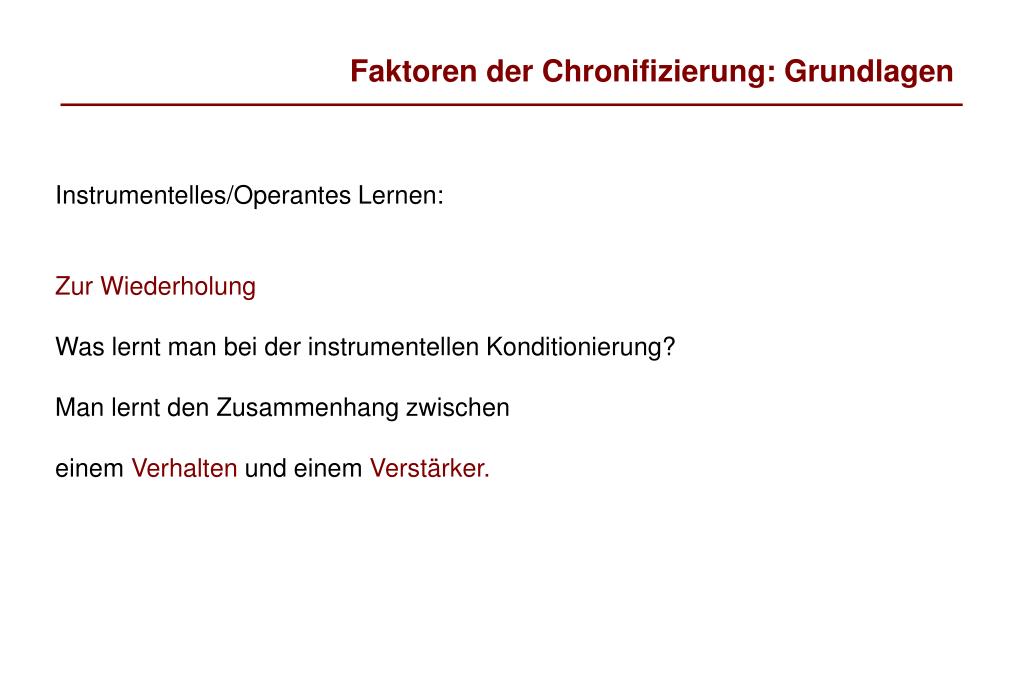 Faktoren der Chronifizierung: Grundlagen

Instrumentelles/Operantes Lernen:

Zur Wiederholung

Was lernt man bei der instrumentellen Konditionierung?

Man lernt den Zusammenhang zwischen

einem Verhalten und einem Verstärker.